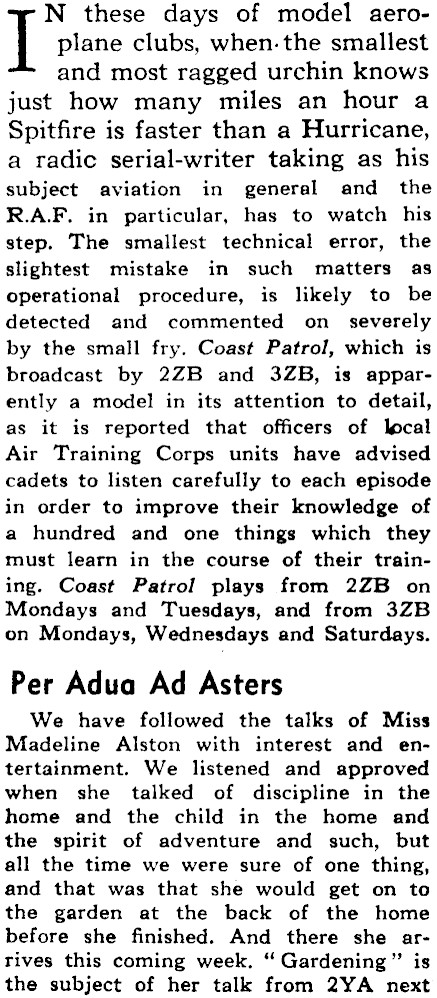 IN these days of model aeroplane clubs, when the smallest and most ragged urchin knows just how many miles an hour a Spitfire is faster than a Hurricane, a radic serial-writer taking as his subject aviation in general and the R.A.F. in particular, has to watch his step. The smallest technical error, the slightest mistake in such matters as operational procedure, is likely to be detected and commented on severely by the small fry. Coast Patrol, which is broadcast by 2ZB and 3ZB, is apparently a model in its attention to detail, as it is reported that officers of local Air Training Corps units have advised cadets to listen carefully to each episode in order to improve their knowledge of a hundred and one things which they must learn in the course of their training. Coast Patrol plays from 2ZB on Mondays and Tuesdays, and from 3ZB on Mondays, Wednesdays and Saturdays.

Per Adua Ad Asters

We have followed the talks of Miss Madeline Alston with interest and entertainment. We listened and approved when she talked of discipline in the home and the child in the home and the spirit of adventure and such, but all the time we were sure of one thing, and that was that she would get on to the garden at the back of the home before she finished. And there she arrives this coming week. "Gardening" is the subject of her talk from 2YA next